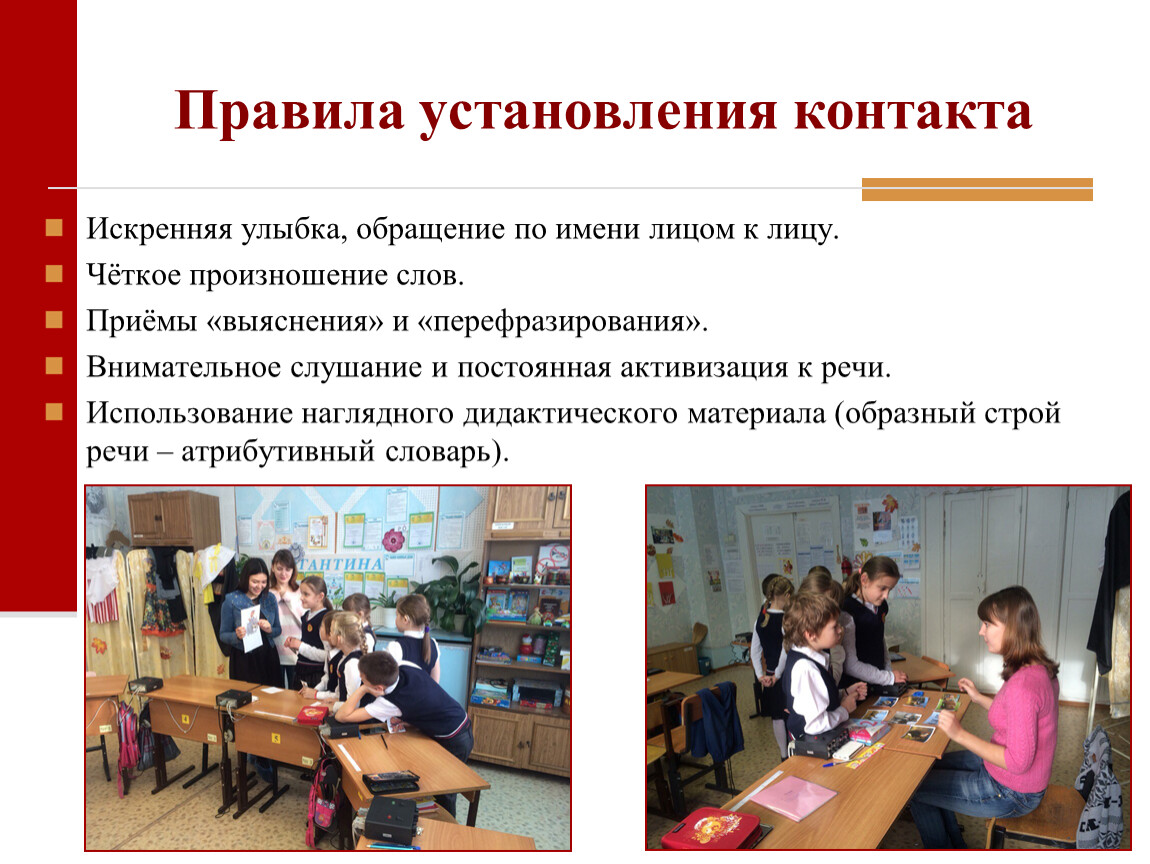 Правила установления контакта

• Искренняя улыбка, обращение по имени лицом к лицу.
• Чёткое произношение слов.
• Приёмы «выяснения» и «перефразирования».
• Внимательное слушание и постоянная активизация к речи.
• Использование наглядного дидактического материала (образный строй речи – атрибутивный словарь).